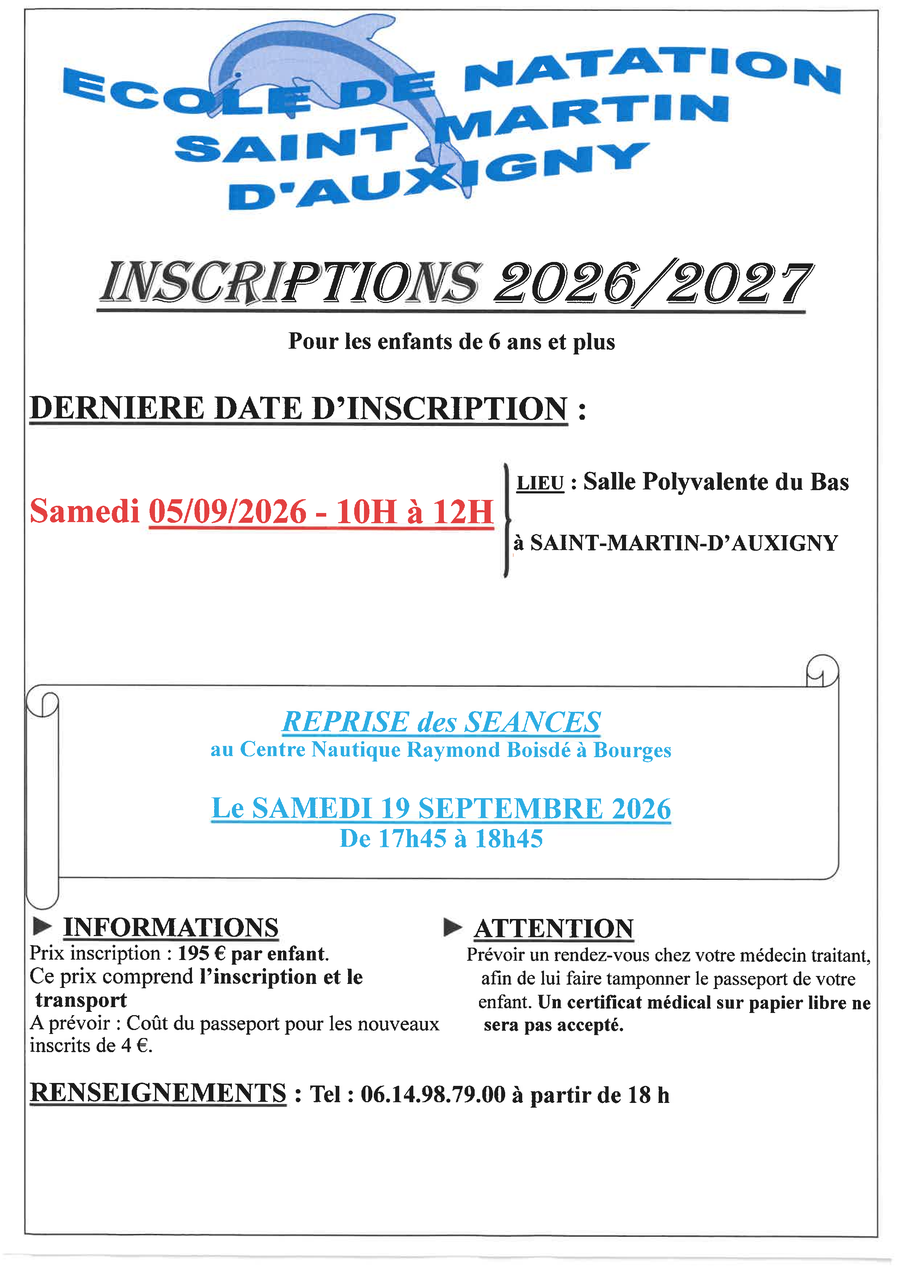 ECOLE DE NATATION
SAINT MARTIN
D'AUXIGNY

INSCRIPTIONS 2026/2027

Pour les enfants de 6 ans et plus

DERNIERE DATE D'INSCRIPTION :

Samedi 05/09/2026 - 10H à 12H

LIEU : Salle Polyvalente du Bas
à SAINT-MARTIN-D'AUXIGNY

REPRISE des SEANCES
au Centre Nautique Raymond Boisdé à Bourges

Le SAMEDI 19 SEPTEMBRE 2026
De 17h45 à 18h45

► INFORMATIONS
Prix inscription : 195 € par enfant.
Ce prix comprend l'inscription et le transport
A prévoir : Coût du passeport pour les nouveaux inscrits de 4 €.

► ATTENTION
Prévoir un rendez-vous chez votre médecin traitant, afin de lui faire tamponner le passeport de votre enfant. Un certificat médical sur papier libre ne sera pas accepté.

RENSEIGNEMENTS : Tel : 06.14.98.79.00 à partir de 18 h